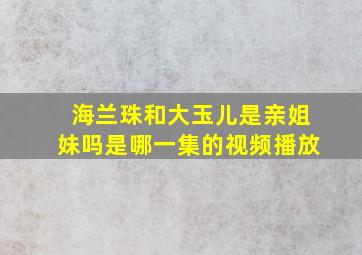 海兰珠和大玉儿是亲姐妹吗是哪一集的视频播放